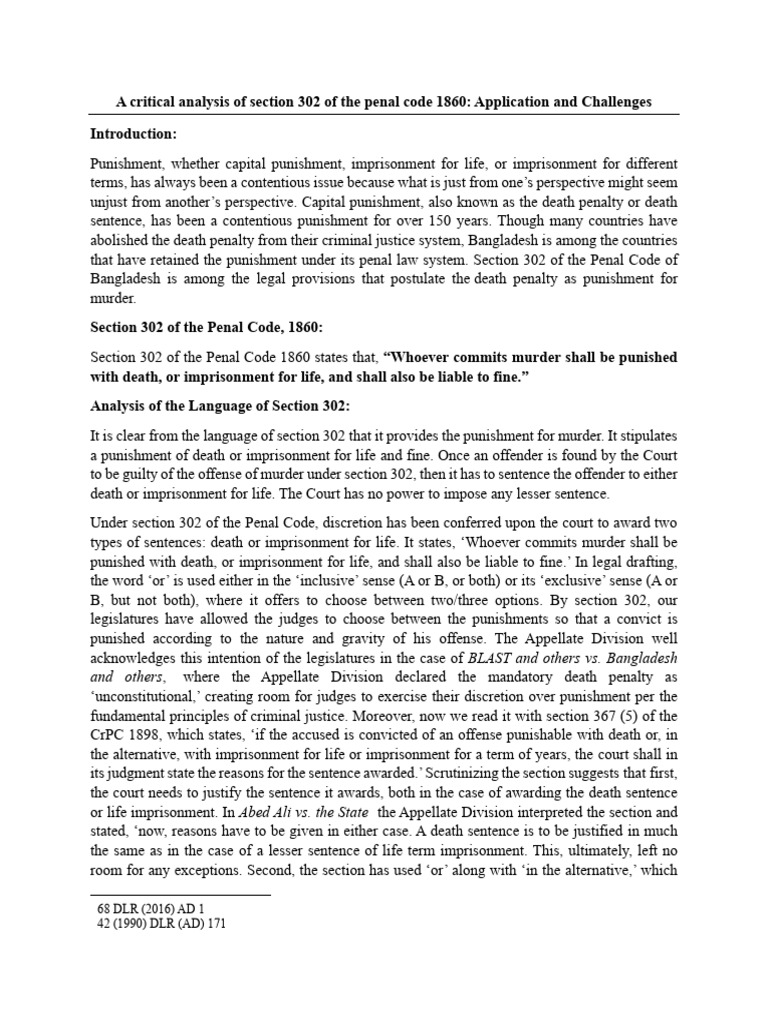 A critical analysis of section 302 of the penal code 1860: Application and Challenges

Introduction:

Punishment, whether capital punishment, imprisonment for life, or imprisonment for different terms, has always been a contentious issue because what is just from one's perspective might seem unjust from another's perspective. Capital punishment, also known as the death penalty or death sentence, has been a contentious punishment for over 150 years. Though many countries have abolished the death penalty from their criminal justice system, Bangladesh is among the countries that have retained the punishment under its penal law system. Section 302 of the Penal Code of Bangladesh is among the legal provisions that postulate the death penalty as punishment for murder.

Section 302 of the Penal Code, 1860:

Section 302 of the Penal Code 1860 states that, "Whoever commits murder shall be punished with death, or imprisonment for life, and shall also be liable to fine."

Analysis of the Language of Section 302:

It is clear from the language of section 302 that it provides the punishment for murder. It stipulates a punishment of death or imprisonment for life and fine. Once an offender is found by the Court to be guilty of the offense of murder under section 302, then it has to sentence the offender to either death or imprisonment for life. The Court has no power to impose any lesser sentence.

Under section 302 of the Penal Code, discretion has been conferred upon the court to award two types of sentences: death or imprisonment for life. It states, 'Whoever commits murder shall be punished with death, or imprisonment for life, and shall also be liable to fine.' In legal drafting, the word 'or' is used either in the 'inclusive' sense (A or B, or both) or its 'exclusive' sense (A or B, but not both), where it offers to choose between two/three options. By section 302, our legislatures have allowed the judges to choose between the punishments so that a convict is punished according to the nature and gravity of his offense. The Appellate Division well acknowledges this intention of the legislatures in the case of BLAST and others vs. Bangladesh and others, where the Appellate Division declared the mandatory death penalty as 'unconstitutional,' creating room for judges to exercise their discretion over punishment per the fundamental principles of criminal justice. Moreover, now we read it with section 367 (5) of the CrPC 1898, which states, 'if the accused is convicted of an offense punishable with death or, in the alternative, with imprisonment for life or imprisonment for a term of years, the court shall in its judgment state the reasons for the sentence awarded.' Scrutinizing the section suggests that first, the court needs to justify the sentence it awards, both in the case of awarding the death sentence or life imprisonment. In Abed Ali vs. the State the Appellate Division interpreted the section and stated, 'now, reasons have to be given in either case. A death sentence is to be justified in much the same as in the case of a lesser sentence of life term imprisonment. This, ultimately, left no room for any exceptions. Second, the section has used 'or' along with 'in the alternative,' which

68 DLR (2016) AD 1
42 (1990) DLR (AD) 171